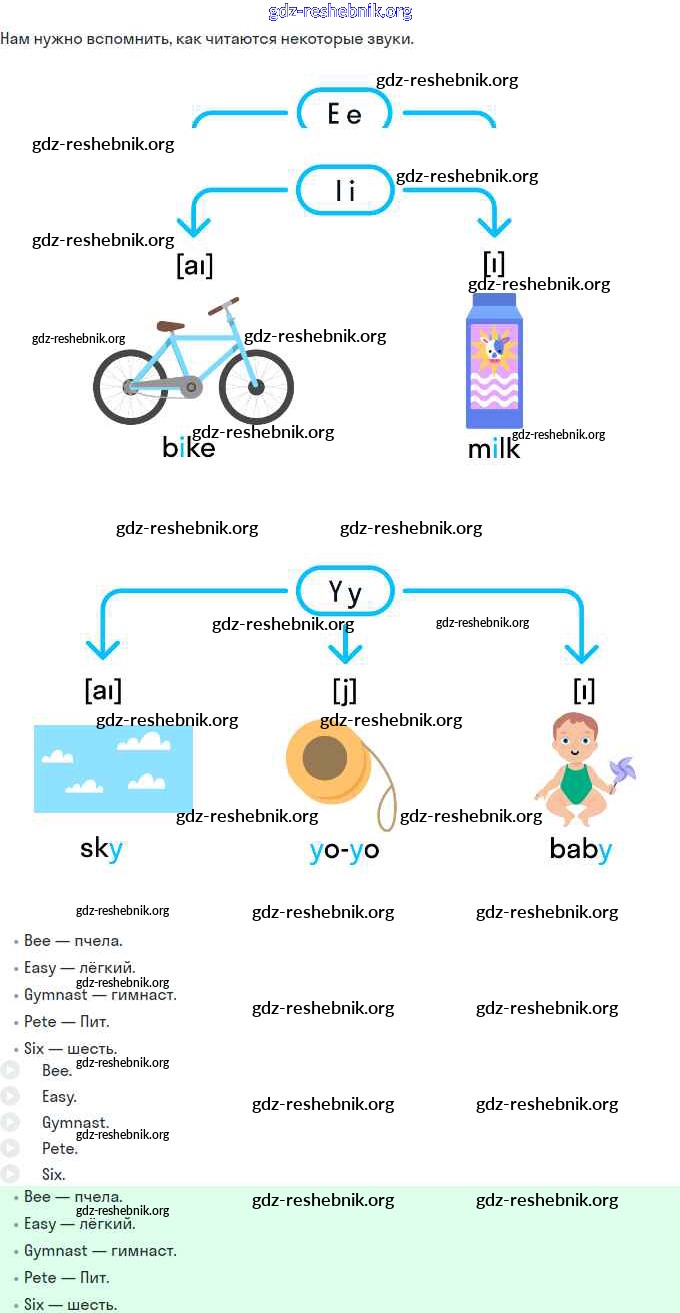 Нам нужно вспомнить, как читаются некоторые звуки.

E e

I i

[aɪ]

[ɪ]

bike

milk

Y y

[aɪ]

[j]

[ɪ]

sky

yo-yo

baby

• Bee — пчела.
• Easy — лёгкий.
• Gymnast — гимнаст.
• Pete — Пит.
• Six — шесть.

Bee.
Easy.
Gymnast.
Pete.
Six.

• Bee — пчела.
• Easy — лёгкий.
• Gymnast — гимнаст.
• Pete — Пит.
• Six — шесть.

gdz-reshebnik.org